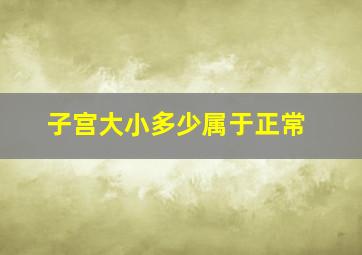 子宫大小多少属于正常